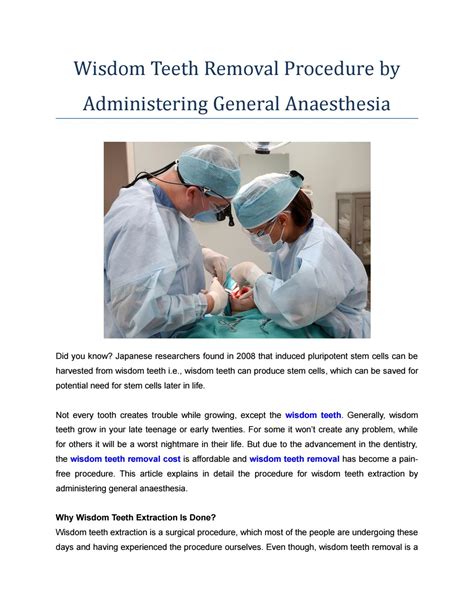 Wisdom Teeth Removal Procedure by Administering General Anaesthesia

Did you know? Japanese researchers found in 2008 that induced pluripotent stem cells can be harvested from wisdom teeth i.e., wisdom teeth can produce stem cells, which can be saved for potential need for stem cells later in life.

Not every tooth creates trouble while growing, except the wisdom teeth. Generally, wisdom teeth grow in your late teenage or early twenties. For some it won't create any problem, while for others it will be a worst nightmare in their life. But due to the advancement in the dentistry, the wisdom teeth removal cost is affordable and wisdom teeth removal has become a pain-free procedure. This article explains in detail the procedure for wisdom teeth extraction by administering general anaesthesia.

Why Wisdom Teeth Extraction Is Done?
Wisdom teeth extraction is a surgical procedure, which most of the people are undergoing these days and having experienced the procedure ourselves. Even though, wisdom teeth removal is a